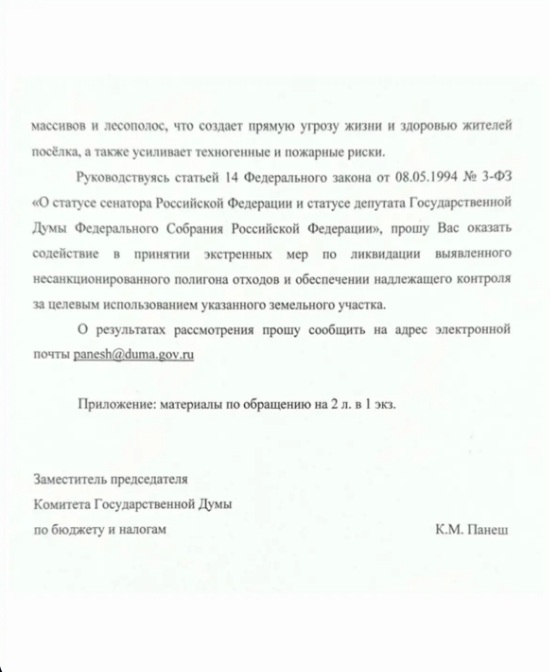 массивов и лесополос, что создает прямую угрозу жизни и здоровью жителей посёлка, а также усиливает техногенные и пожарные риски.

Руководствуясь статьей 14 Федерального закона от 08.05.1994 № 3-ФЗ «О статусе сенатора Российской Федерации и статусе депутата Государственной Думы Федерального Собрания Российской Федерации», прошу Вас оказать содействие в принятии экстренных мер по ликвидации выявленного несанкционированного полигона отходов и обеспечении надлежащего контроля за целевым использованием указанного земельного участка.

О результатах рассмотрения прошу сообщить на адрес электронной почты panesh@duma.gov.ru

Приложение: материалы по обращению на 2 л. в 1 экз.

Заместитель председателя
Комитета Государственной Думы
по бюджету и налогам

К.М. Панеш